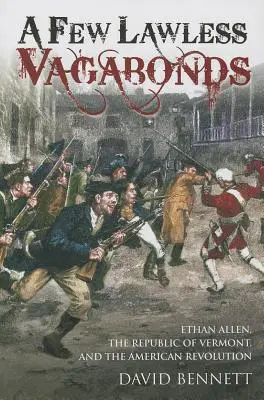 A FEW LAWLESS VAGABONDS

ETHAN ALLEN, THE REPUBLIC OF VERMONT, AND THE AMERICAN REVOLUTION

DAVID BENNETT